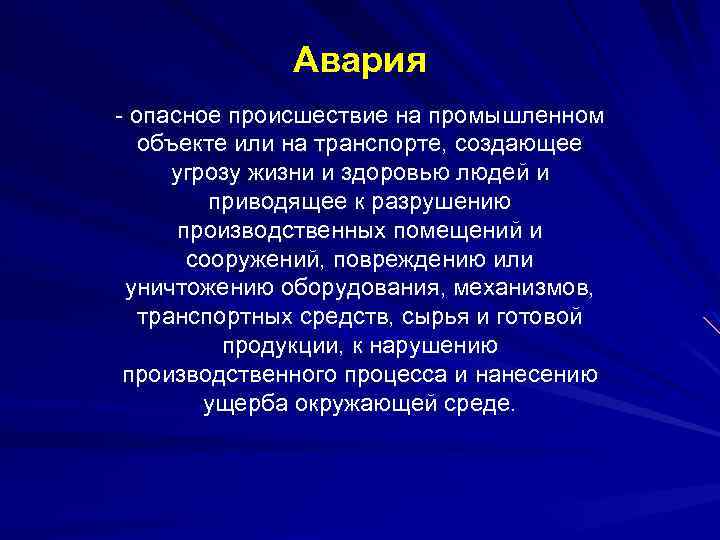 Авария

- опасное происшествие на промышленном объекте или на транспорте, создающее угрозу жизни и здоровью людей и приводящее к разрушению производственных помещений и сооружений, повреждению или уничтожению оборудования, механизмов, транспортных средств, сырья и готовой продукции, к нарушению производственного процесса и нанесению ущерба окружающей среде.